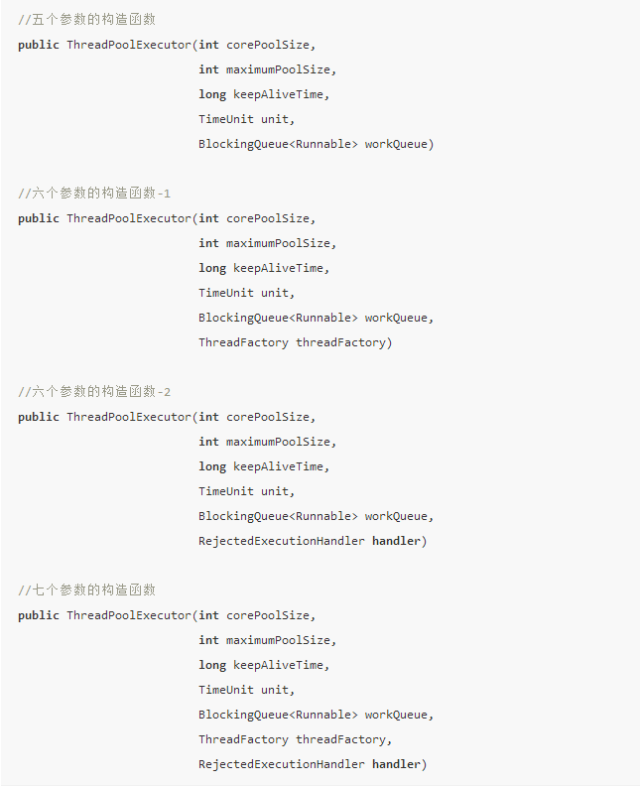 //五个参数的构造函数
public ThreadPoolExecutor(int corePoolSize,
                          int maximumPoolSize,
                          long keepAliveTime,
                          TimeUnit unit,
                          BlockingQueue<Runnable> workQueue)

//六个参数的构造函数-1
public ThreadPoolExecutor(int corePoolSize,
                          int maximumPoolSize,
                          long keepAliveTime,
                          TimeUnit unit,
                          BlockingQueue<Runnable> workQueue,
                          ThreadFactory threadFactory)

//六个参数的构造函数-2
public ThreadPoolExecutor(int corePoolSize,
                          int maximumPoolSize,
                          long keepAliveTime,
                          TimeUnit unit,
                          BlockingQueue<Runnable> workQueue,
                          RejectedExecutionHandler handler)

//七个参数的构造函数
public ThreadPoolExecutor(int corePoolSize,
                          int maximumPoolSize,
                          long keepAliveTime,
                          TimeUnit unit,
                          BlockingQueue<Runnable> workQueue,
                          ThreadFactory threadFactory,
                          RejectedExecutionHandler handler)